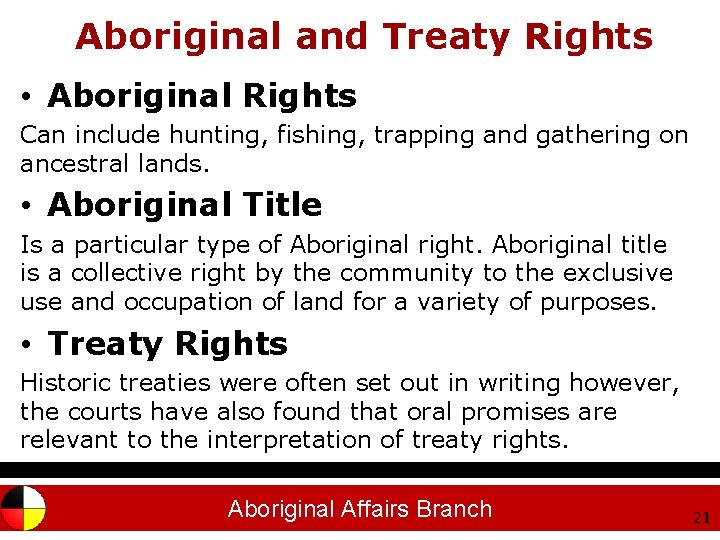 Aboriginal and Treaty Rights

• Aboriginal Rights

Can include hunting, fishing, trapping and gathering on ancestral lands.

• Aboriginal Title

Is a particular type of Aboriginal right. Aboriginal title is a collective right by the community to the exclusive use and occupation of land for a variety of purposes.

• Treaty Rights

Historic treaties were often set out in writing however, the courts have also found that oral promises are relevant to the interpretation of treaty rights.

Aboriginal Affairs Branch

21